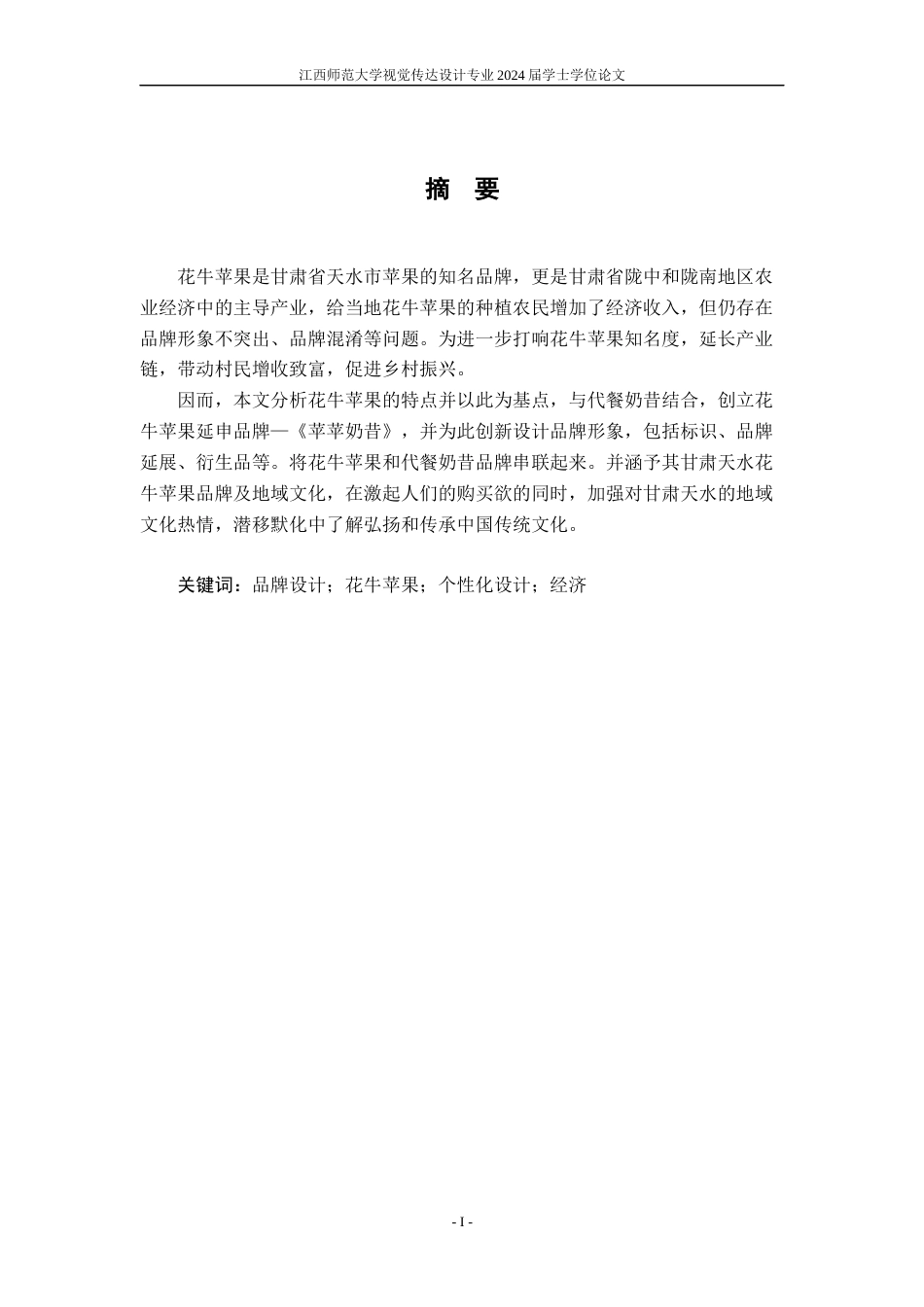 江西师范大学视觉传达设计专业 2024 届学士学位论文

摘 要

花牛苹果是甘肃省天水市苹果的知名品牌，更是甘肃省陇中和陇南地区农业经济中的主导产业，给当地花牛苹果的种植农民增加了经济收入，但仍存在品牌形象不突出、品牌混淆等问题。为进一步打响花牛苹果知名度，延长产业链，带动村民增收致富，促进乡村振兴。

因而，本文分析花牛苹果的特点并以此为基点，与代餐奶昔结合，创立花牛苹果延申品牌—《苹苹奶昔》，并为此创新设计品牌形象，包括标识、品牌延展、衍生品等。将花牛苹果和代餐奶昔品牌串联起来。并涵予其甘肃天水花牛苹果品牌及地域文化，在激起人们的购买欲的同时，加强对甘肃天水的地域文化热情，潜移默化中了解弘扬和传承中国传统文化。

关键词：品牌设计；花牛苹果；个性化设计；经济

- I -